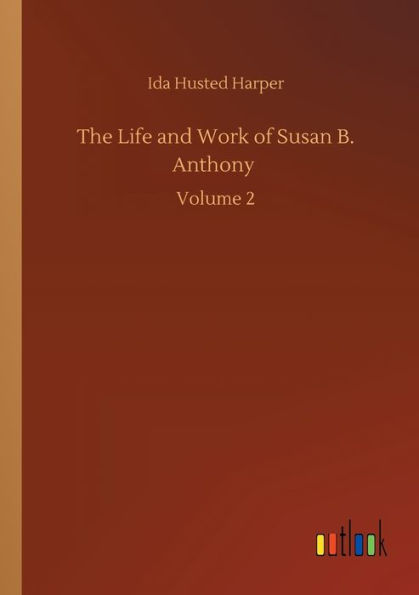 Ida Husted Harper

The Life and Work of Susan B. Anthony

Volume 2

outlook